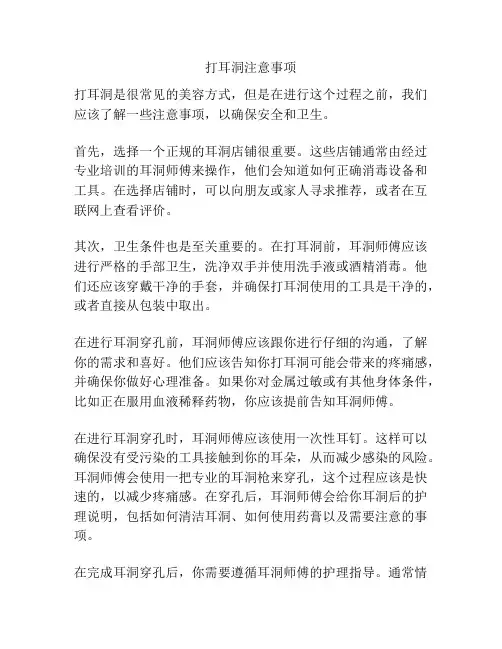 打耳洞注意事项

打耳洞是很常见的美容方式，但是在进行这个过程之前，我们应该了解一些注意事项，以确保安全和卫生。

首先，选择一个正规的耳洞店铺很重要。这些店铺通常由经过专业培训的耳洞师傅来操作，他们会知道如何正确消毒设备和工具。在选择店铺时，可以向朋友或家人寻求推荐，或者在互联网上查看评价。

其次，卫生条件也是至关重要的。在打耳洞前，耳洞师傅应该进行严格的手部卫生，洗净双手并使用洗手液或酒精消毒。他们还应该穿戴干净的手套，并确保打耳洞使用的工具是干净的，或者直接从包装中取出。

在进行耳洞穿孔前，耳洞师傅应该跟你进行仔细的沟通，了解你的需求和喜好。他们应该告知你打耳洞可能会带来的疼痛感，并确保你做好心理准备。如果你对金属过敏或有其他身体条件，比如正在服用血液稀释药物，你应该提前告知耳洞师傅。

在进行耳洞穿孔时，耳洞师傅应该使用一次性耳钉。这样可以确保没有受污染的工具接触到你的耳朵，从而减少感染的风险。耳洞师傅会使用一把专业的耳洞枪来穿孔，这个过程应该是快速的，以减少疼痛感。在穿孔后，耳洞师傅会给你耳洞后的护理说明，包括如何清洁耳洞、如何使用药膏以及需要注意的事项。

在完成耳洞穿孔后，你需要遵循耳洞师傅的护理指导。通常情